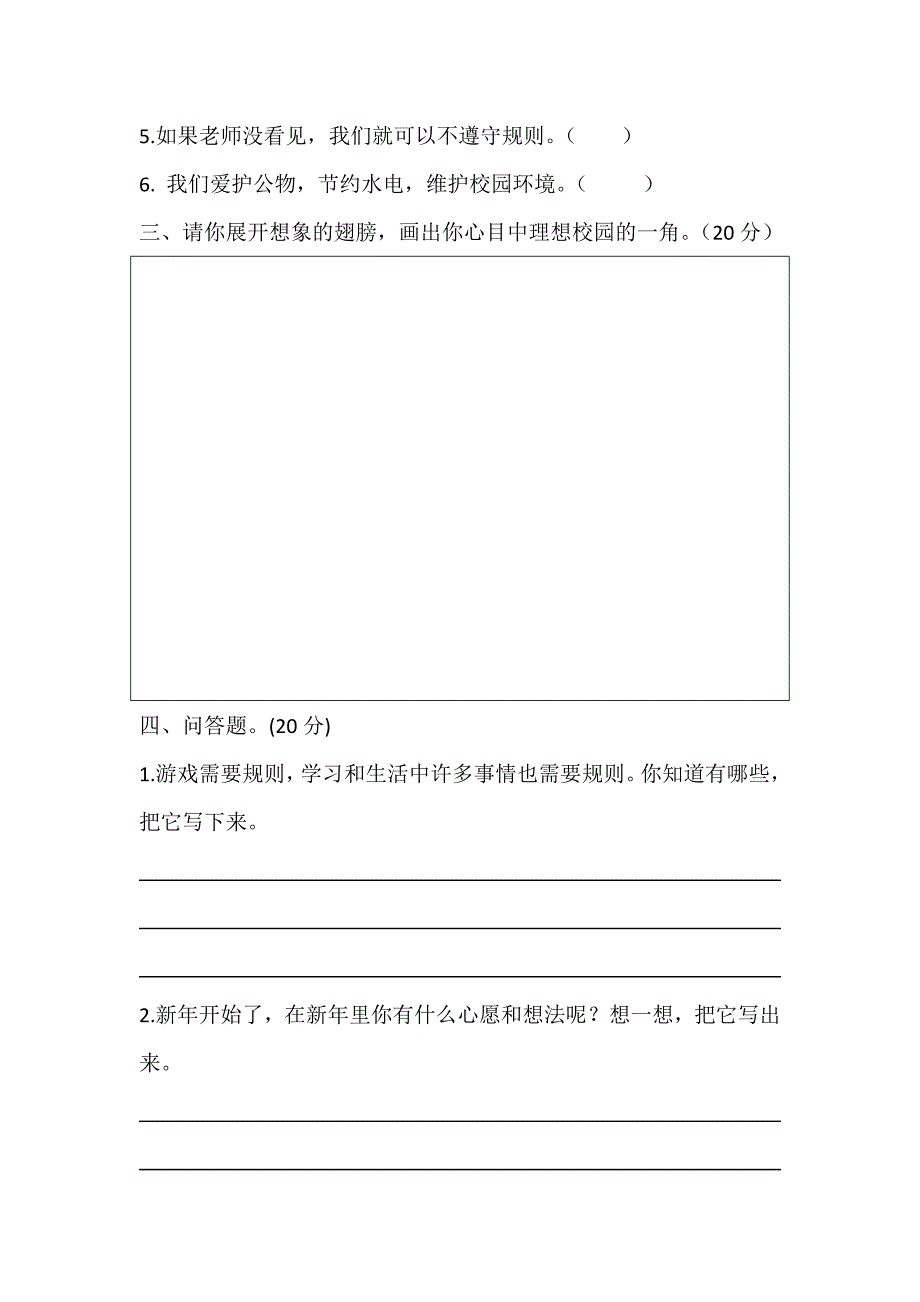 5.如果老师没看见，我们就可以不遵守规则。（ ）

6. 我们爱护公物，节约水电，维护校园环境。（ ）

三、请你展开想象的翅膀，画出你心目中理想校园的一角。（20 分）

四、问答题。(20 分)

1.游戏需要规则，学习和生活中许多事情也需要规则。你知道有哪些，把它写下来。

2.新年开始了，在新年里你有什么心愿和想法呢？想一想，把它写出来。